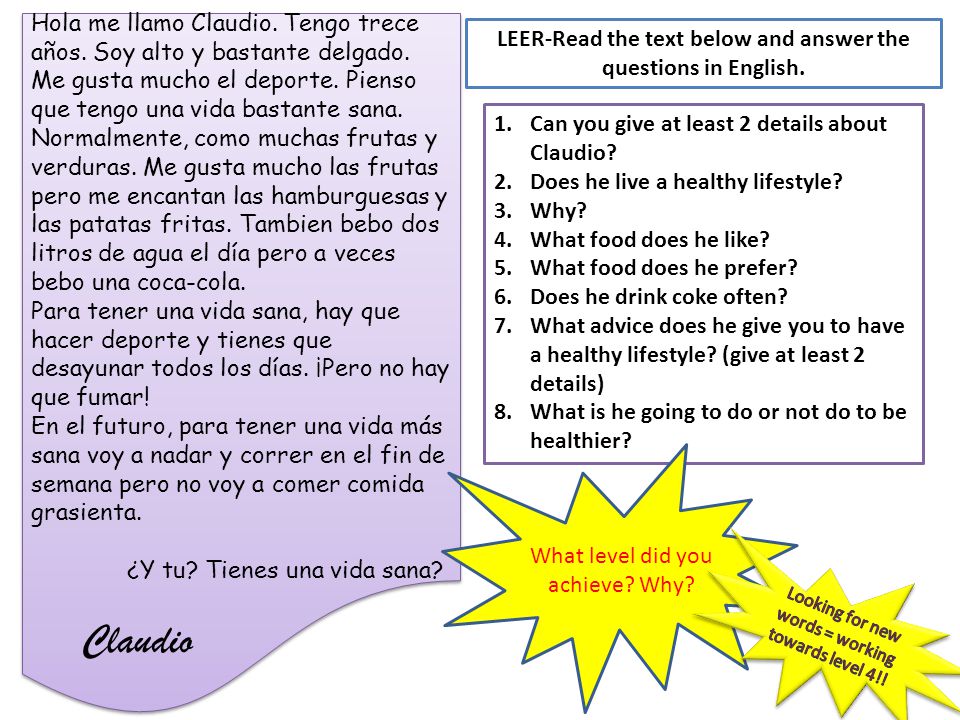 Hola me llamo Claudio. Tengo trece años. Soy alto y bastante delgado. Me gusta mucho el deporte. Pienso que tengo una vida bastante sana. Normalmente, como muchas frutas y verduras. Me gusta mucho las frutas pero me encantan las hamburguesas y las patatas fritas. Tambien bebo dos litros de agua el día pero a veces bebo una coca-cola.
Para tener una vida sana, hay que hacer deporte y tienes que desayunar todos los días. ¡Pero no hay que fumar!
En el futuro, para tener una vida más sana voy a nadar y correr en el fin de semana pero no voy a comer comida grasienta.

¿Y tu? Tienes una vida sana?

Claudio

LEER-Read the text below and answer the questions in English.

1. Can you give at least 2 details about Claudio?
2. Does he live a healthy lifestyle?
3. Why?
4. What food does he like?
5. What food does he prefer?
6. Does he drink coke often?
7. What advice does he give you to have a healthy lifestyle? (give at least 2 details)
8. What is he going to do or not do to be healthier?

What level did you achieve? Why?

Looking for new words = working towards level 4!!